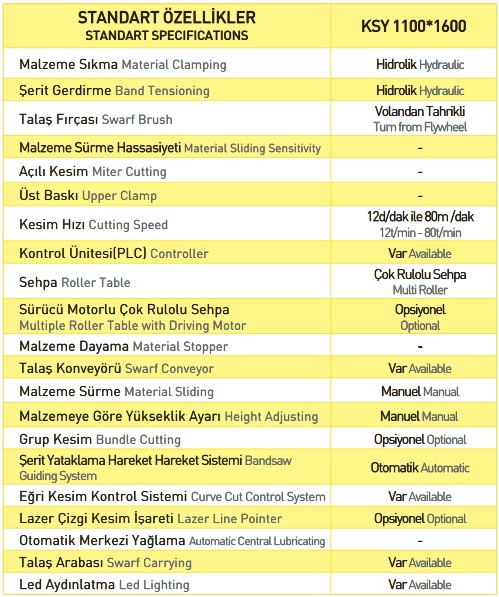 | STANDART ÖZELLİKLER STANDART SPECIFICATIONS | KSY 1100*1600 |
|---|---|
| Malzeme Sıkma Material Clamping | Hidrolik Hydraulic |
| Şerit Gerdirme Band Tensioning | Hidrolik Hydraulic |
| Talaş Fırçası Swarf Brush | Volandan Tahrikli Turn from Flywheel |
| Malzeme Sürme Hassasiyeti Material Sliding Sensitivity | - |
| Açılı Kesim Miter Cutting | - |
| Üst Baskı Upper Clamp | - |
| Kesim Hızı Cutting Speed | 12d/dak ile 80m /dak 12t/min - 80t/min |
| Kontrol Ünitesi(PLC) Controller | Var Available |
| Sehpa Roller Table | Çok Rulolu Sehpa Multi Roller |
| Sürücü Motorlu Çok Rulolu Sehpa Multiple Roller Table with Driving Motor | Opsiyonel Optional |
| Malzeme Dayama Material Stopper | - |
| Talaş Konveyörü Swarf Conveyor | Var Available |
| Malzeme Sürme Material Sliding | Manuel Manual |
| Malzemeye Göre Yükseklik Ayarı Height Adjusting | Manuel Manual |
| Grup Kesim Bundle Cutting | Opsiyonel Optional |
| Şerit Yataklama Hareket Hareket Sistemi Bandsaw Guiding System | Otomatik Automatic |
| Eğri Kesim Kontrol Sistemi Curve Cut Control System | Var Available |
| Lazer Çizgi Kesim İşareti Lazer Line Pointer | Opsiyonel Optional |
| Otomatik Merkezi Yağlama Automatic Central Lubricating | - |
| Talaş Arabası Swarf Carrying | Var Available |
| Led Aydınlatma Led Lighting | Var Available |